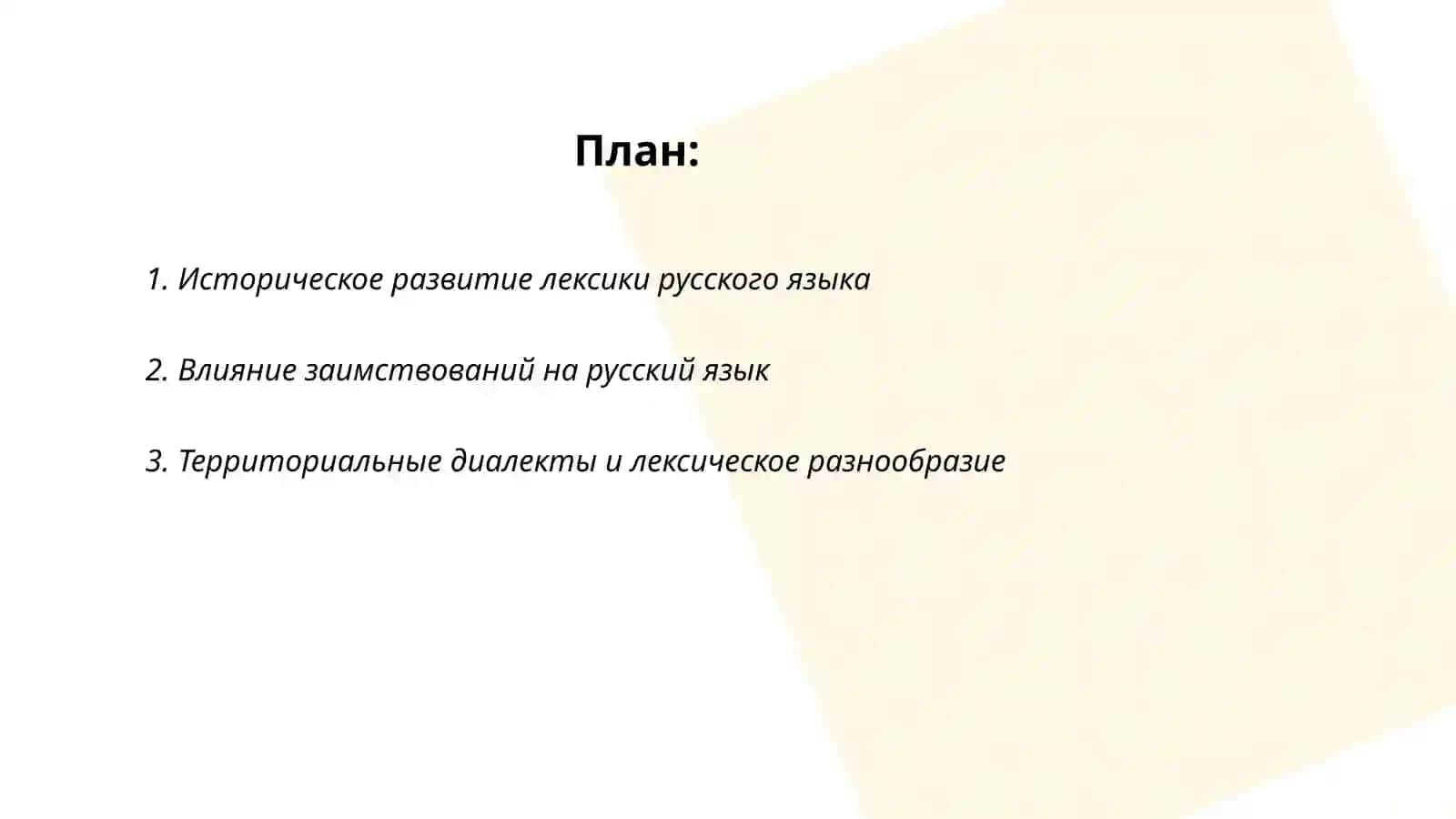 План:

1. Историческое развитие лексики русского языка

2. Влияние заимствований на русский язык

3. Территориальные диалекты и лексическое разнообразие